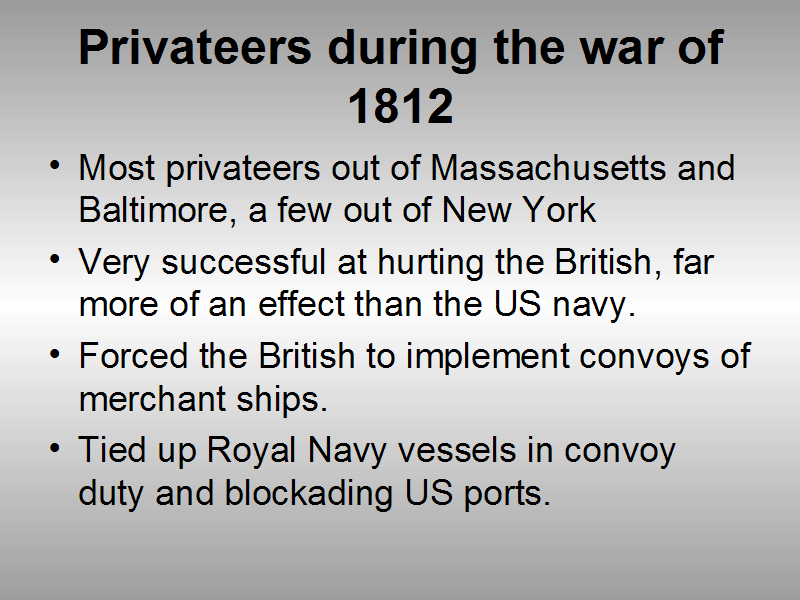 Privateers during the war of 1812

• Most privateers out of Massachusetts and Baltimore, a few out of New York
• Very successful at hurting the British, far more of an effect than the US navy.
• Forced the British to implement convoys of merchant ships.
• Tied up Royal Navy vessels in convoy duty and blockading US ports.